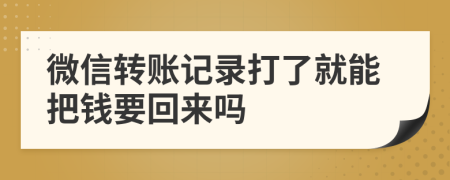 微信转账记录打了就能把钱要回来吗